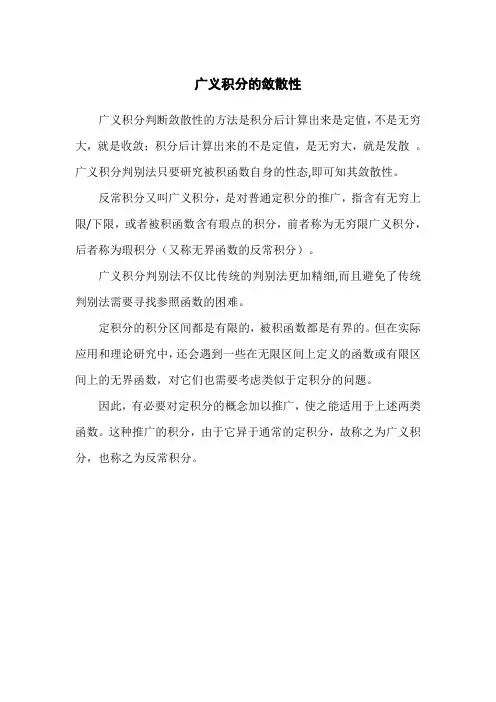 广义积分的敛散性

广义积分判断敛散性的方法是积分后计算出来是定值，不是无穷大，就是收敛；积分后计算出来的不是定值，是无穷大，就是发散 。广义积分判别法只要研究被积函数自身的性态,即可知其敛散性。

反常积分又叫广义积分，是对普通定积分的推广，指含有无穷上限/下限，或者被积函数含有瑕点的积分，前者称为无穷限广义积分，后者称为瑕积分（又称无界函数的反常积分）。

广义积分判别法不仅比传统的判别法更加精细,而且避免了传统判别法需要寻找参照函数的困难。

定积分的积分区间都是有限的，被积函数都是有界的。但在实际应用和理论研究中，还会遇到一些在无限区间上定义的函数或有限区间上的无界函数，对它们也需要考虑类似于定积分的问题。

因此，有必要对定积分的概念加以推广，使之能适用于上述两类函数。这种推广的积分，由于它异于通常的定积分，故称之为广义积分，也称之为反常积分。